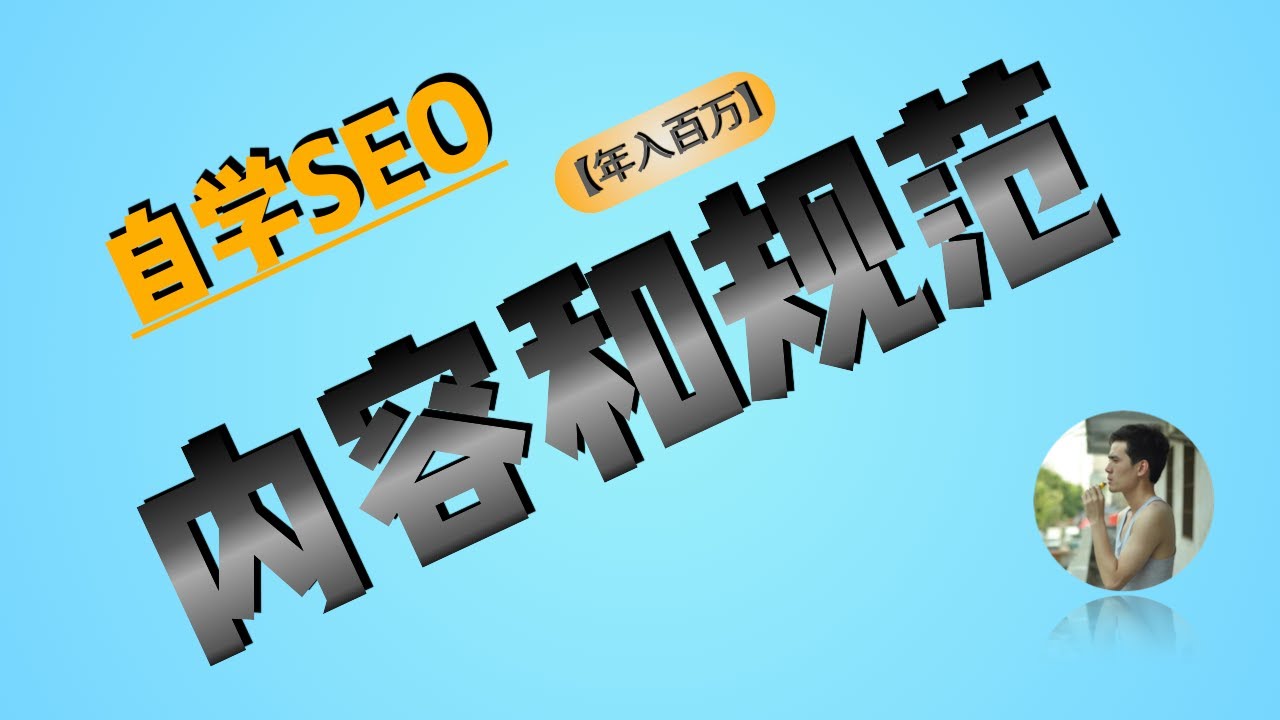 自学SEO

【年入百万】

内容和规范